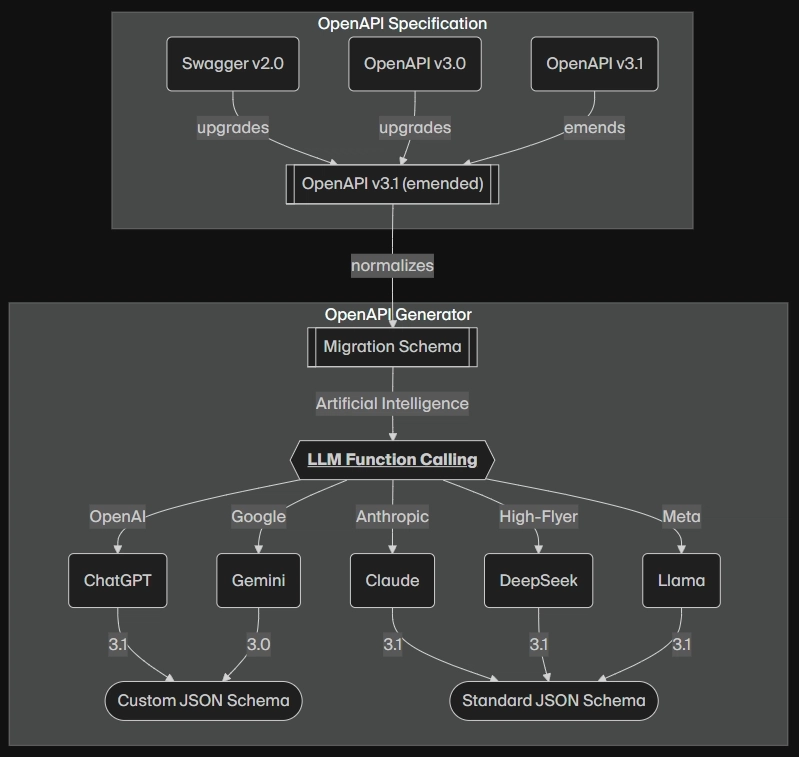 OpenAPI Specification

Swagger v2.0

OpenAPI v3.0

OpenAPI v3.1

upgrades

upgrades

emends

OpenAPI v3.1 (emended)

normalizes

OpenAPI Generator

Migration Schema

Artificial Intelligence

LLM Function Calling

OpenAI

Google

Anthropic

High-Flyer

Meta

ChatGPT

Gemini

Claude

DeepSeek

Llama

3.1

3.0

3.1

3.1

3.1

Custom JSON Schema

Standard JSON Schema